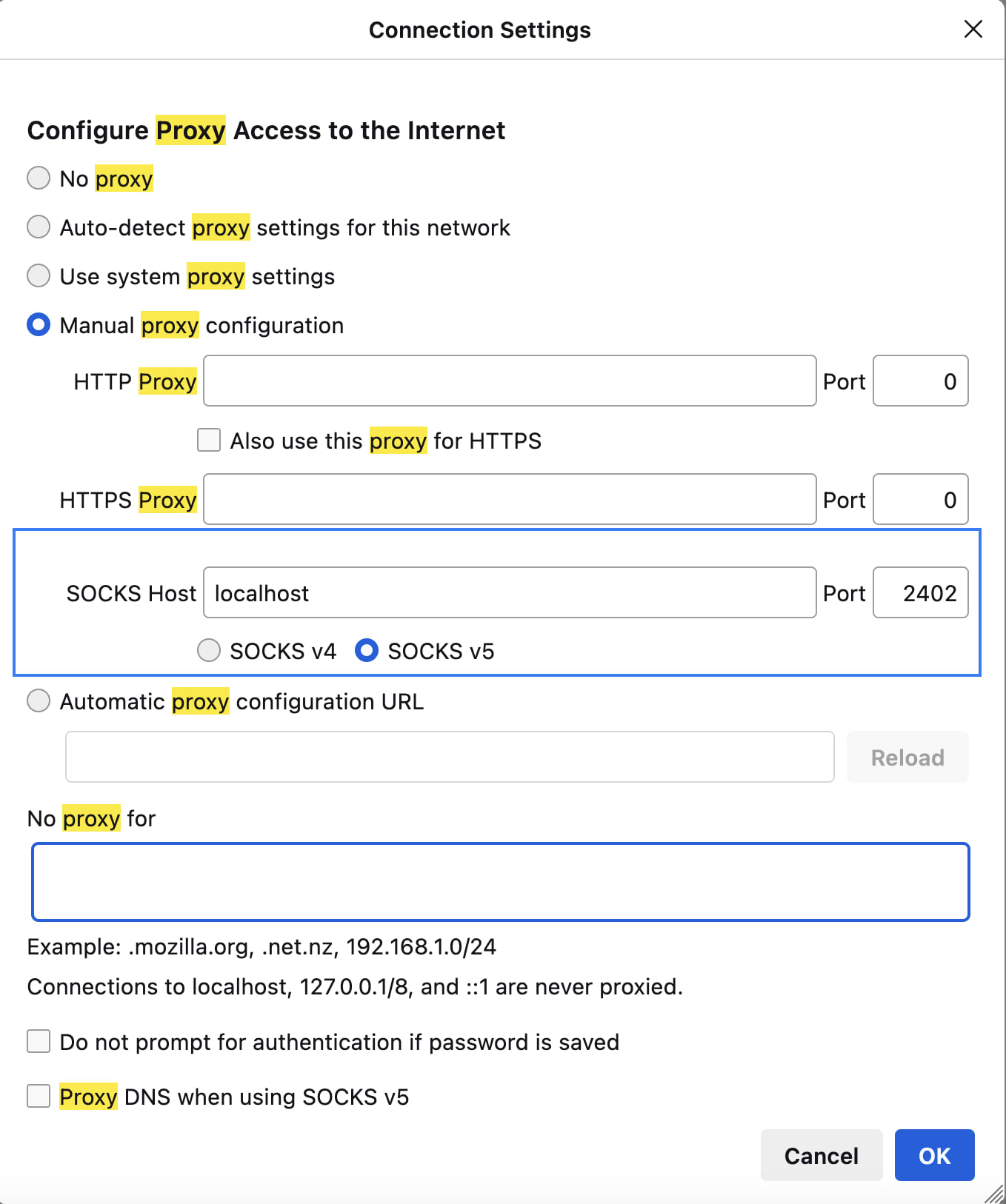 Connection Settings

Configure Proxy Access to the Internet

No proxy

Auto-detect proxy settings for this network

Use system proxy settings

Manual proxy configuration

HTTP Proxy Port 0

Also use this proxy for HTTPS

HTTPS Proxy Port 0

SOCKS Host localhost Port 2402

SOCKS v4 SOCKS v5

Automatic proxy configuration URL

Reload

No proxy for

Example: .mozilla.org, .net.nz, 192.168.1.0/24

Connections to localhost, 127.0.0.1/8, and ::1 are never proxied.

Do not prompt for authentication if password is saved

Proxy DNS when using SOCKS v5

Cancel OK